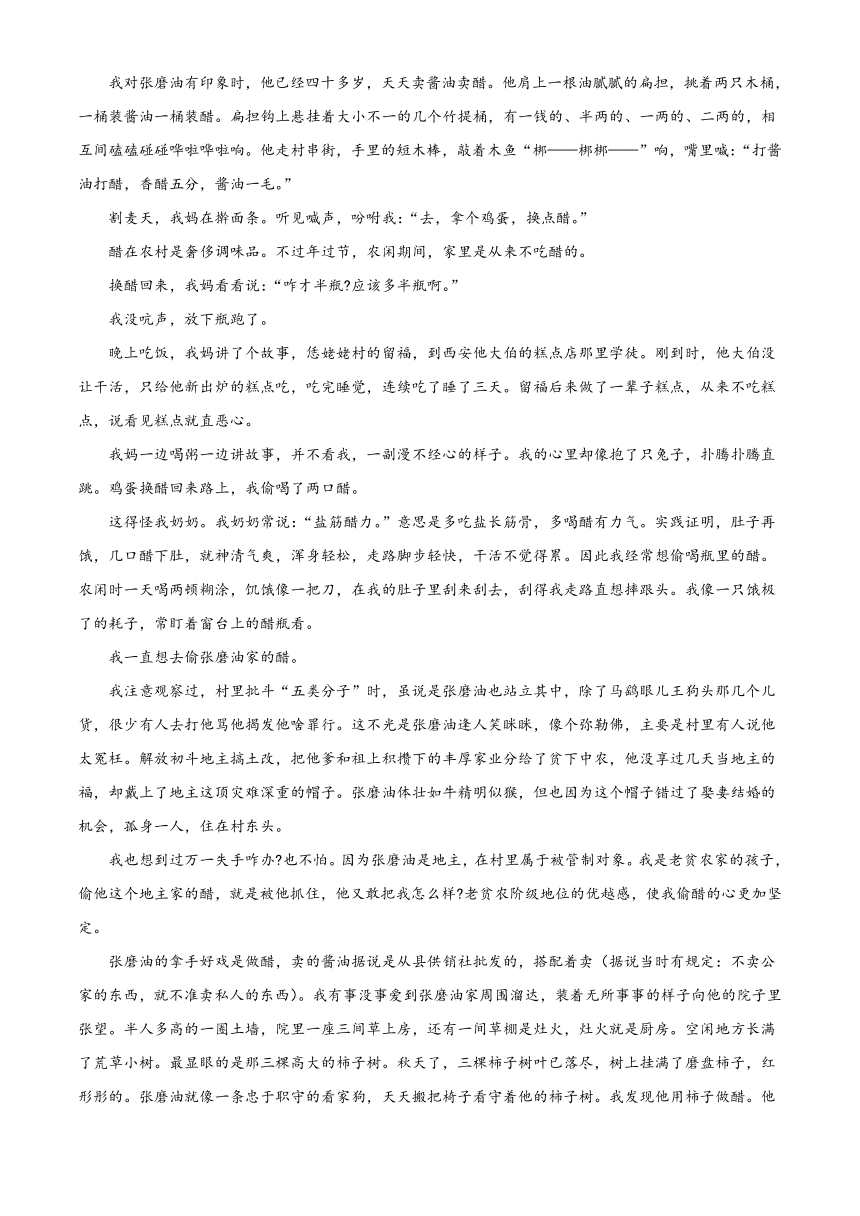 我对张磨油有印象时，他已经四十多岁，天天卖酱油卖醋。他肩上一根油腻腻的扁担，挑着两只木桶，一桶装酱油一桶装醋。扁担钩上悬挂着大小不一的几个竹提桶，有一钱的、半两的、一两的、二两的，相互间磕磕碰碰哗啦哗啦响。他走村串街，手里的短木棒，敲着木鱼“梆——梆梆——”响，嘴里喊：“打酱油打醋，香醋五分，酱油一毛。”

割麦天，我妈在擀面条。听见喊声，吩咐我：“去，拿个鸡蛋，换点醋。”

醋在农村是奢侈调味品。不过年过节，农闲期间，家里是从来不吃醋的。

换醋回来，我妈看看说：“咋才半瓶?应该多半瓶啊。”

我没吭声，放下瓶跑了。

晚上吃饭，我妈讲了个故事，恁姥姥村的留福，到西安他大伯的糕点店那里学徒。刚到时，他大伯没让干活，只给他新出炉的糕点吃，吃完睡觉，连续吃了睡了三天。留福后来做了一辈子糕点，从来不吃糕点，说看见糕点就直恶心。

我妈一边喝粥一边讲故事，并不看我，一副漫不经心的样子。我的心里却像抱了只兔子，扑腾扑腾直跳。鸡蛋换醋回来路上，我偷喝了两口醋。

这得怪我奶奶。我奶奶常说：“盐筋醋力。”意思是多吃盐长筋骨，多喝醋有力气。实践证明，肚子再饿，几口醋下肚，就神清气爽，浑身轻松，走路脚步轻快，干活不觉得累。因此我经常想偷喝瓶里的醋。农闲时一天喝两顿糊涂，饥饿像一把刀，在我的肚子里刮来刮去，刮得我走路直想摔跟头。我像一只饿极了的耗子，常盯着窗台上的醋瓶看。

我一直想去偷张磨油家的醋。

我注意观察过，村里批斗“五类分子”时，虽说是张磨油也站立其中，除了马鹞眼儿王狗头那几个儿货，很少有人去打他骂他揭发他啥罪行。这不光是张磨油逢人笑眯眯，像个弥勒佛，主要是村里有人说他太冤枉。解放初斗地主搞土改，把他爹和祖上积攒下的丰厚家业分给了贫下中农，他没享过几天当地主的福，却戴上了地主这顶灾难深重的帽子。张磨油体壮如牛精明似猴，但也因为这个帽子错过了娶妻结婚的机会，孤身一人，住在村东头。

我也想到过万一失手咋办?也不怕。因为张磨油是地主，在村里属于被管制对象。我是老贫农家的孩子，偷他这个地主家的醋，就是被他抓住，他又敢把我怎么样?老贫农阶级地位的优越感，使我偷醋的心更加坚定。

张磨油的拿手好戏是做醋，卖的酱油据说是从县供销社批发的，搭配着卖（据说当时有规定：不卖公家的东西，就不准卖私人的东西）。我有事没事爱到张磨油家周围溜达，装着无所事事的样子向他的院子里张望。半人多高的一圈土墙，院里一座三间草上房，还有一间草棚是灶火，灶火就是厨房。空闲地方长满了荒草小树。最显眼的是那三棵高大的柿子树。秋天了，三棵柿子树叶已落尽，树上挂满了磨盘柿子，红彤彤的。张磨油就像一条忠于职守的看家狗，天天搬把椅子看守着他的柿子树。我发现他用柿子做醋。他